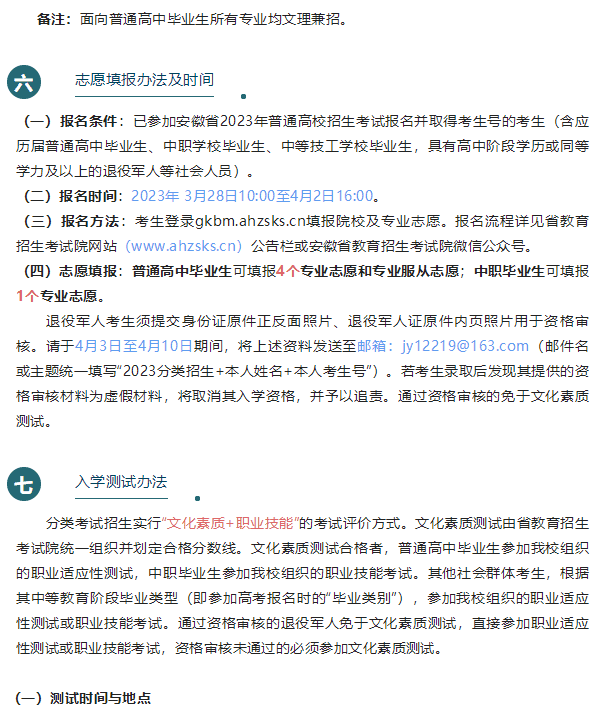 备注：面向普通高中毕业生所有专业均文理兼招。

六

志愿填报办法及时间

（一）报名条件：已参加安徽省2023年普通高校招生考试报名并取得考生号的考生（含应历届普通高中毕业生、中职学校毕业生、中等技工学校毕业生，具有高中阶段学历或同等学力及以上的退役军人等社会人员）。

（二）报名时间：2023年 3月28日10:00至4月2日16:00。

（三）报名方法：考生登录gkbm.ahzsks.cn填报院校及专业志愿。报名流程详见省教育招生考试院网站（www.ahzsks.cn）公告栏或安徽省教育招生考试院微信公众号。

（四）志愿填报：普通高中毕业生可填报4个专业志愿和专业服从志愿；中职毕业生可填报1个专业志愿。

退役军人考生须提交身份证原件正反面照片、退役军人证原件内页照片用于资格审核。请于4月3日至4月10日期间，将上述资料发送至邮箱：jy12219@163.com（邮件名或主题统一填写“2023分类招生+本人姓名+本人考生号”）。若考生录取后发现其提供的资格审核材料为虚假材料，将取消其入学资格，并予以追责。通过资格审核的免于文化素质测试。

七

入学测试办法

分类考试招生实行“文化素质+职业技能”的考试评价方式。文化素质测试由省教育招生考试院统一组织并划定合格分数线。文化素质测试合格者，普通高中毕业生参加我校组织的职业适应性测试，中职毕业生参加我校组织的职业技能考试。其他社会群体考生，根据其中等教育阶段毕业类型（即参加高考报名时的“毕业类别”），参加我校组织的职业适应性测试或职业技能考试。通过资格审核的退役军人免于文化素质测试，直接参加职业适应性测试或职业技能考试，资格审核未通过的必须参加文化素质测试。

（一）测试时间与地点